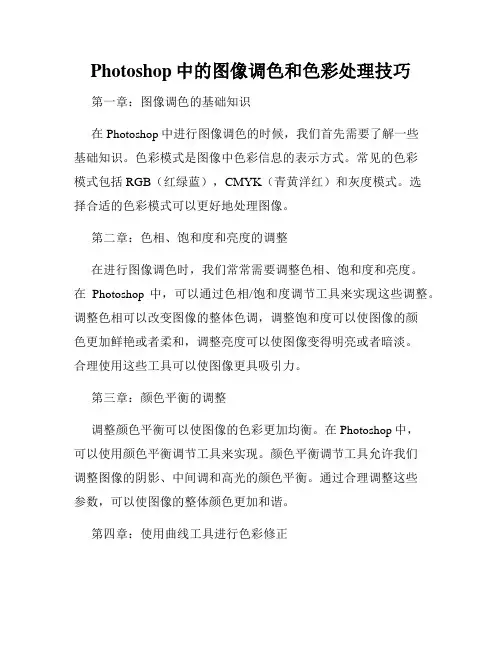 Photoshop 中的图像调色和色彩处理技巧

第一章：图像调色的基础知识

在 Photoshop 中进行图像调色的时候，我们首先需要了解一些基础知识。色彩模式是图像中色彩信息的表示方式。常见的色彩模式包括 RGB（红绿蓝），CMYK（青黄洋红）和灰度模式。选择合适的色彩模式可以更好地处理图像。

第二章：色相、饱和度和亮度的调整

在进行图像调色时，我们常常需要调整色相、饱和度和亮度。在 Photoshop 中，可以通过色相/饱和度调节工具来实现这些调整。调整色相可以改变图像的整体色调，调整饱和度可以使图像的颜色更加鲜艳或者柔和，调整亮度可以使图像变得明亮或者暗淡。合理使用这些工具可以使图像更具吸引力。

第三章：颜色平衡的调整

调整颜色平衡可以使图像的色彩更加均衡。在 Photoshop 中，可以使用颜色平衡调节工具来实现。颜色平衡调节工具允许我们调整图像的阴影、中间调和高光的颜色平衡。通过合理调整这些参数，可以使图像的整体颜色更加和谐。

第四章：使用曲线工具进行色彩修正